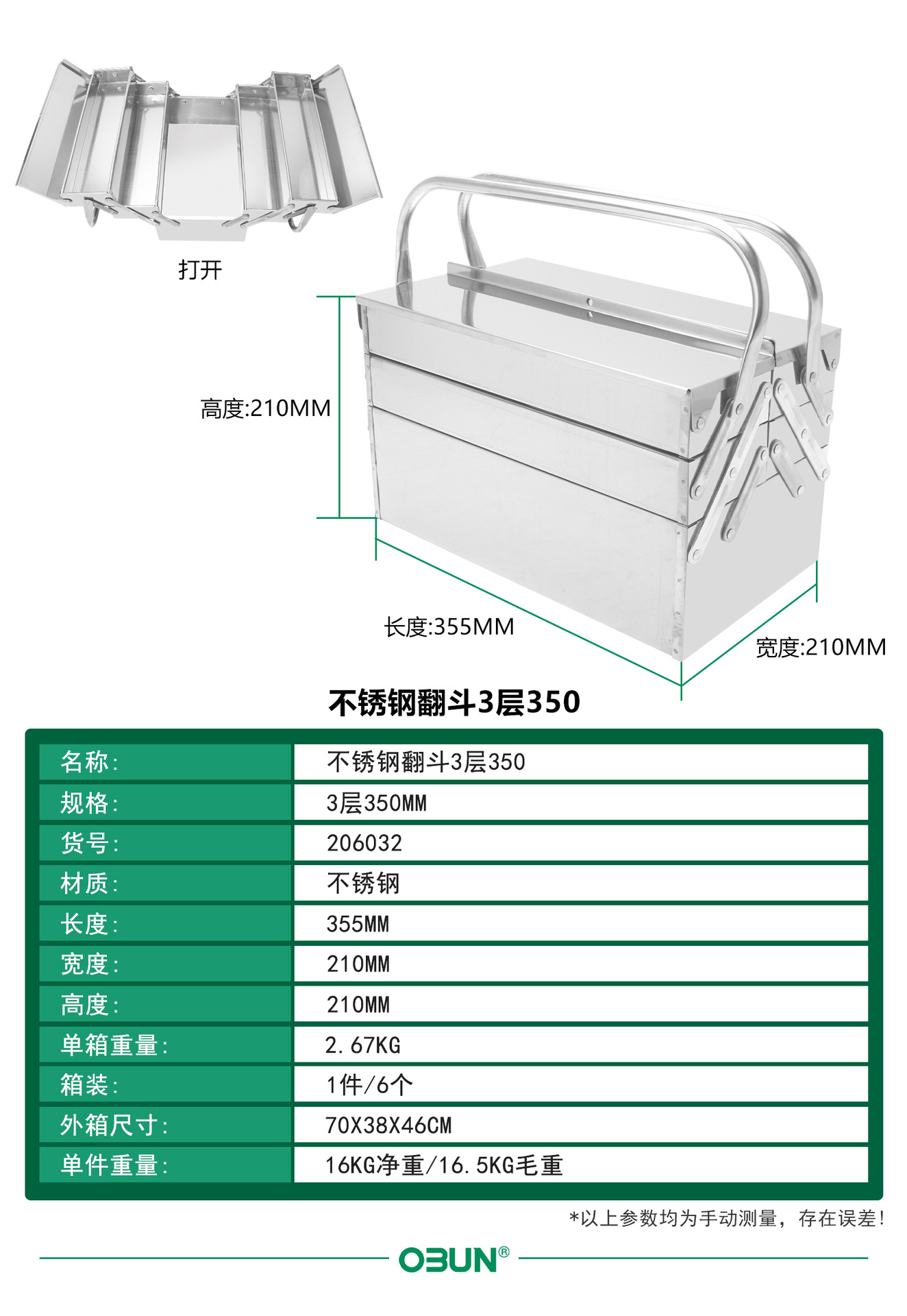 打开

高度:210MM

长度:355MM

宽度:210MM

不锈钢翻斗3层350

名称:
不锈钢翻斗3层350

规格:
3层350MM

货号:
206032

材质:
不锈钢

长度:
355MM

宽度:
210MM

高度:
210MM

单箱重量:
2.67KG

箱装:
1件/6个

外箱尺寸:
70X38X46CM

单件重量:
16KG净重/16.5KG毛重

*以上参数均为手动测量，存在误差!

OBUN®